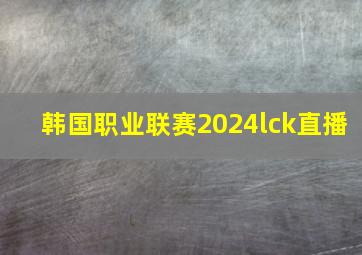 韩国职业联赛2024lck直播